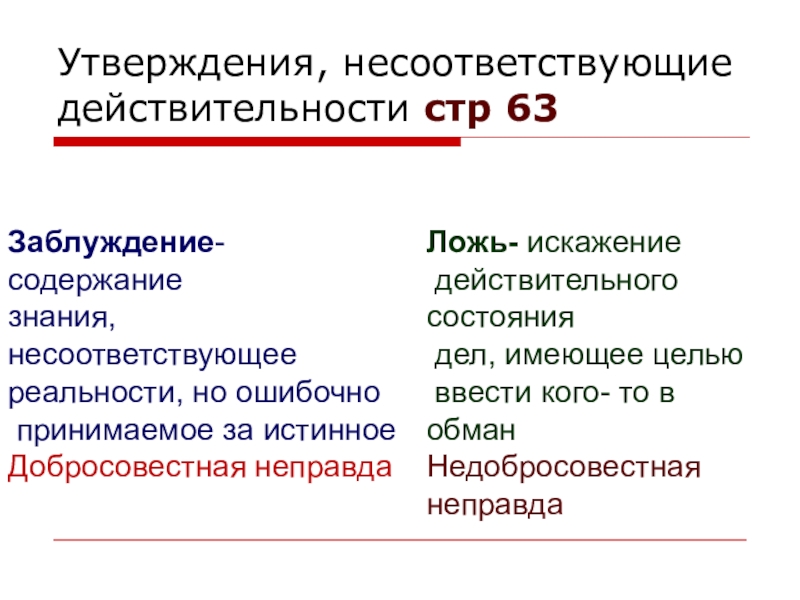 Утверждения, несоответствующие действительности стр 63

Заблуждение- содержание знания, несоответствующее реальности, но ошибочно принимаемое за истинное
Добросовестная неправда

Ложь- искажение действительного состояния дел, имеющее целью ввести кого- то в обман
Недобросовестная неправда